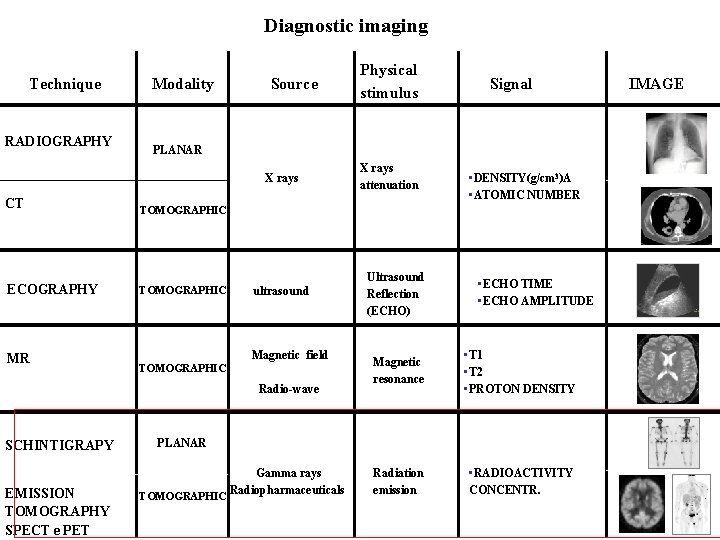 Diagnostic imaging

| Technique | Modality | Source | Physical stimulus | Signal | IMAGE |
|---|---|---|---|---|---|
| RADIOGRAPHY | PLANAR | X rays | X rays attenuation | ▪DENSITY(g/cm³)A ▪ATOMIC NUMBER | |
| CT | TOMOGRAPHIC | | | | |
| ECOGRAPHY | TOMOGRAPHIC | ultrasound | Ultrasound Reflection (ECHO) | ▪ECHO TIME ▪ECHO AMPLITUDE | |
| MR | TOMOGRAPHIC | Magnetic field Radio-wave | Magnetic resonance | ▪T1 ▪T2 ▪PROTON DENSITY | |
| SCHINTIGRAPY | PLANAR | Gamma rays Radiopharmaceuticals | Radiation emission | ▪RADIOACTIVITY CONCENTR. | |
| EMISSION TOMOGRAPHY SPECT e PET | TOMOGRAPHIC | | | | |